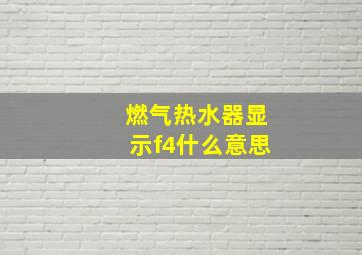 燃气热水器显示f4什么意思